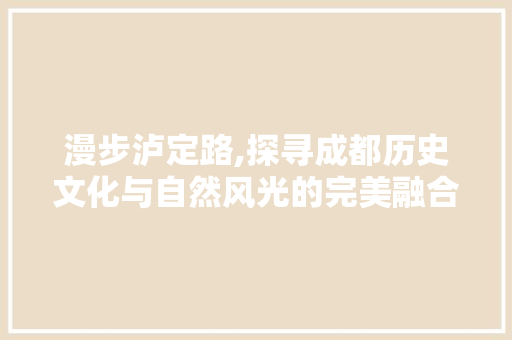 漫步泸定路,探寻成都历史文化与自然风光的完美融合